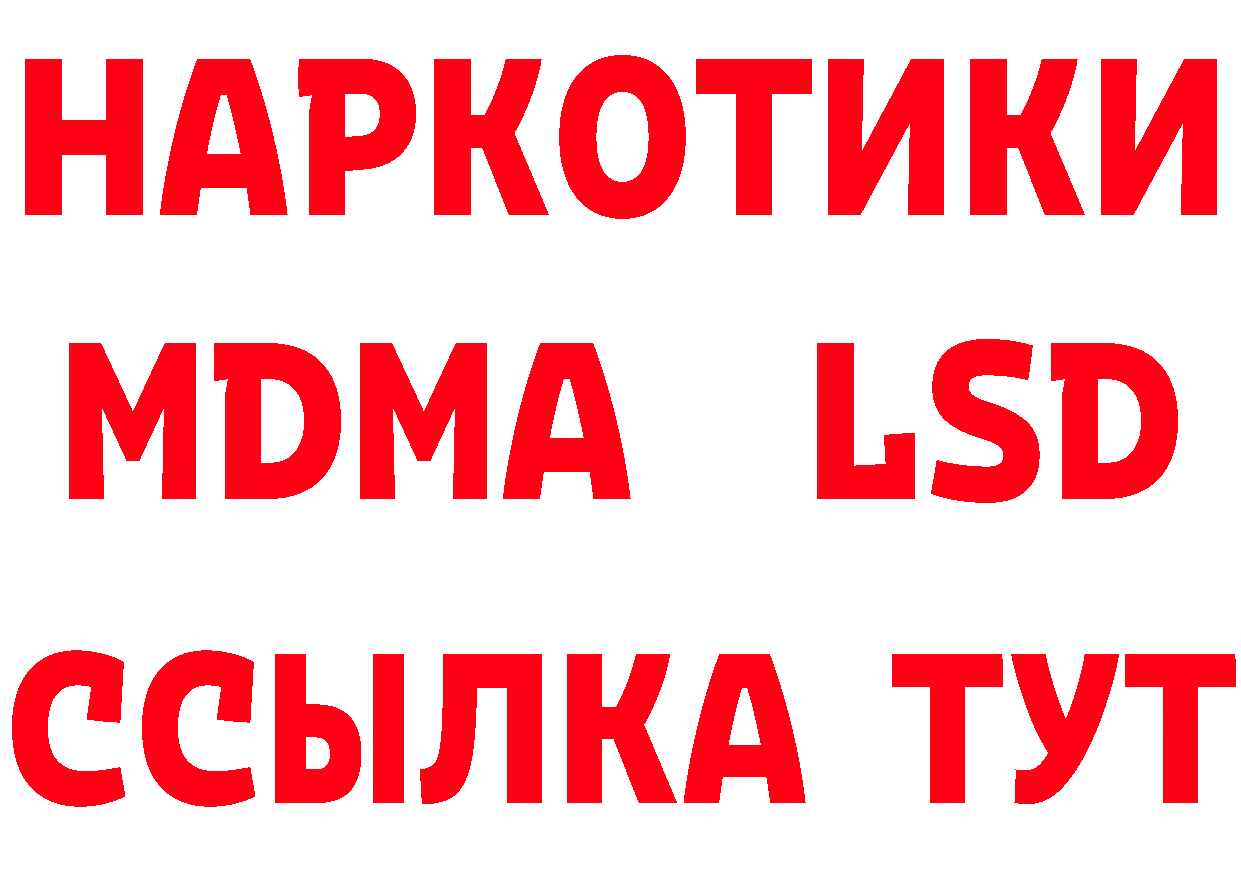 НАРКОТИКИ
MDMA LSD
ССЫЛКА ТУТ